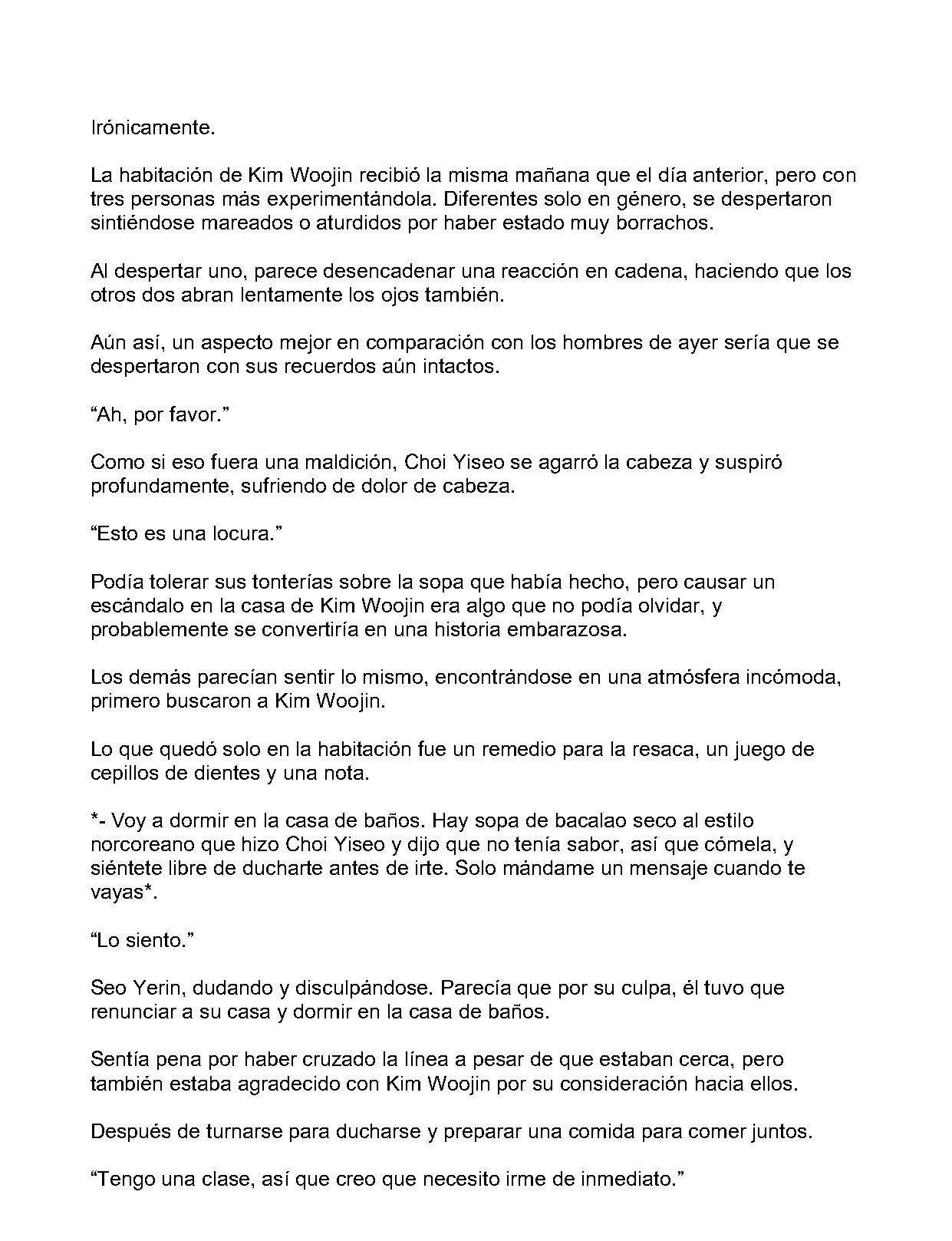 Irónicamente.

La habitación de Kim Woojin recibió la misma mañana que el día anterior, pero con tres personas más experimentándola. Diferentes solo en género, se despertaron sintiéndose mareados o aturdidos por haber estado muy borrachos.

Al despertar uno, parece desencadenar una reacción en cadena, haciendo que los otros dos abran lentamente los ojos también.

Aún así, un aspecto mejor en comparación con los hombres de ayer sería que se despertaron con sus recuerdos aún intactos.

“Ah, por favor.”

Como si eso fuera una maldición, Choi Yiseo se agarró la cabeza y suspiró profundamente, sufriendo de dolor de cabeza.

“Esto es una locura.”

Podía tolerar sus tonterías sobre la sopa que había hecho, pero causar un escándalo en la casa de Kim Woojin era algo que no podía olvidar, y probablemente se convertiría en una historia embarazosa.

Los demás parecían sentir lo mismo, encontrándose en una atmósfera incómoda, primero buscaron a Kim Woojin.

Lo que quedó solo en la habitación fue un remedio para la resaca, un juego de cepillos de dientes y una nota.

*- Voy a dormir en la casa de baños. Hay sopa de bacalao seco al estilo norcoreano que hizo Choi Yiseo y dijo que no tenía sabor, así que cómela, y siéntete libre de ducharte antes de irte. Solo mándame un mensaje cuando te vayas*.

“Lo siento.”

Seo Yerin, dudando y disculpándose. Parecía que por su culpa, él tuvo que renunciar a su casa y dormir en la casa de baños.

Sentía pena por haber cruzado la línea a pesar de que estaban cerca, pero también estaba agradecido con Kim Woojin por su consideración hacia ellos.

Después de turnarse para ducharse y preparar una comida para comer juntos.

“Tengo una clase, así que creo que necesito irme de inmediato.”